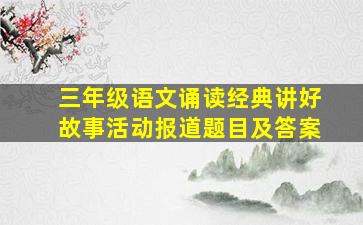 三年级语文诵读经典讲好故事活动报道题目及答案